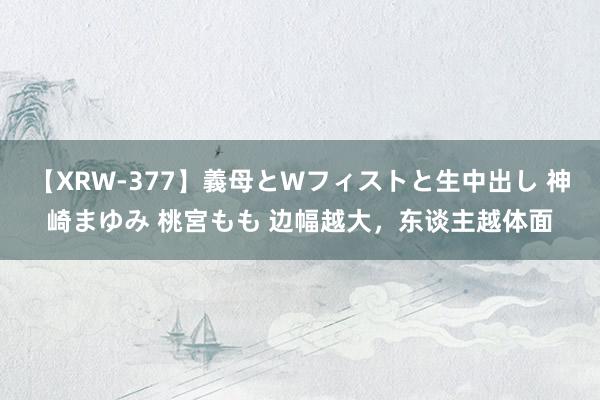 【XRW-377】義母とWフィストと生中出し 神崎まゆみ 桃宮もも 边幅越大，东谈主越体面